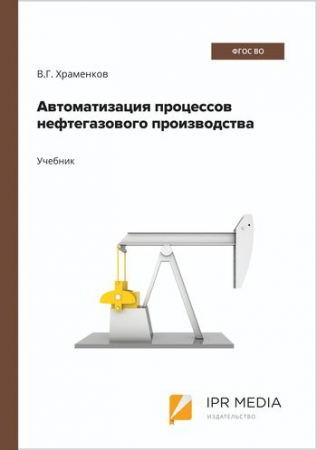 ФГОС ВО

В.Г. Храменков

Автоматизация процессов нефтегазового производства

Учебник

IPR MEDIA
ИЗДАТЕЛЬСТВО